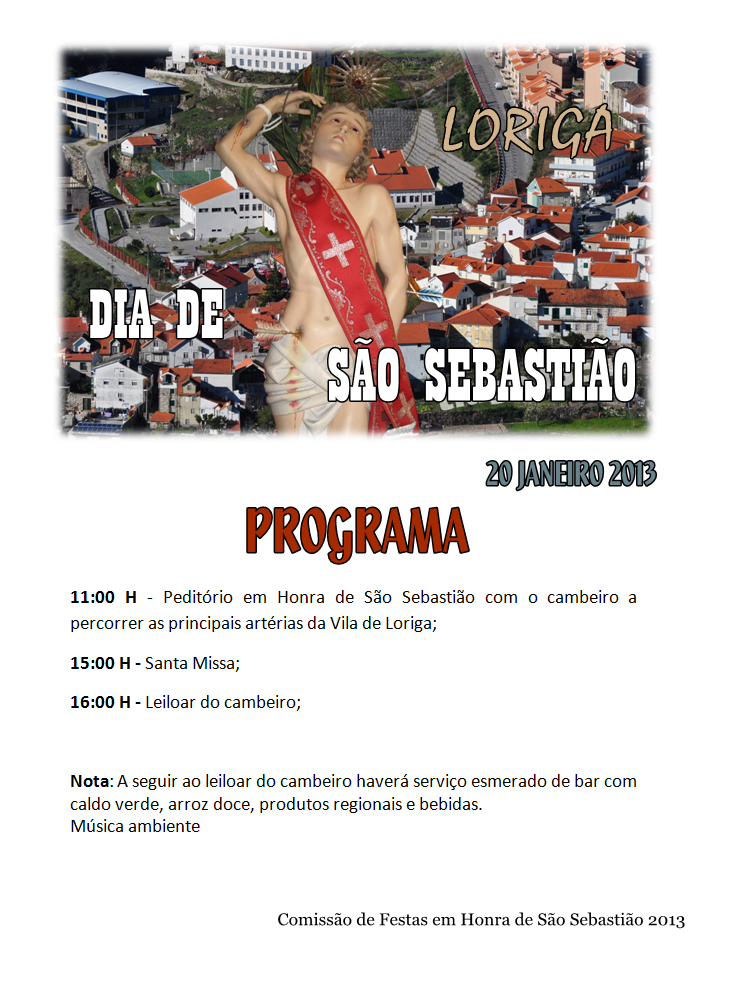 LORIGA

DIA DE

SÃO SEBASTIÃO

20 JANEIRO 2013

PROGRAMA

11:00 H - Peditório em Honra de São Sebastião com o cambeiro a percorrer as principais artérias da Vila de Loriga;

15:00 H - Santa Missa;

16:00 H - Leiloar do cambeiro;

Nota: A seguir ao leiloar do cambeiro haverá serviço esmerado de bar com caldo verde, arroz doce, produtos regionais e bebidas.
Música ambiente

Comissão de Festas em Honra de São Sebastião 2013